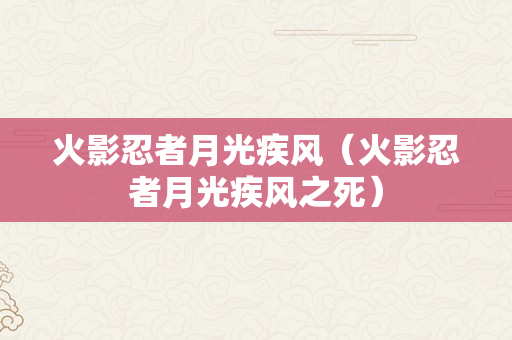 火影忍者月光疾风（火影忍者月光疾风之死）